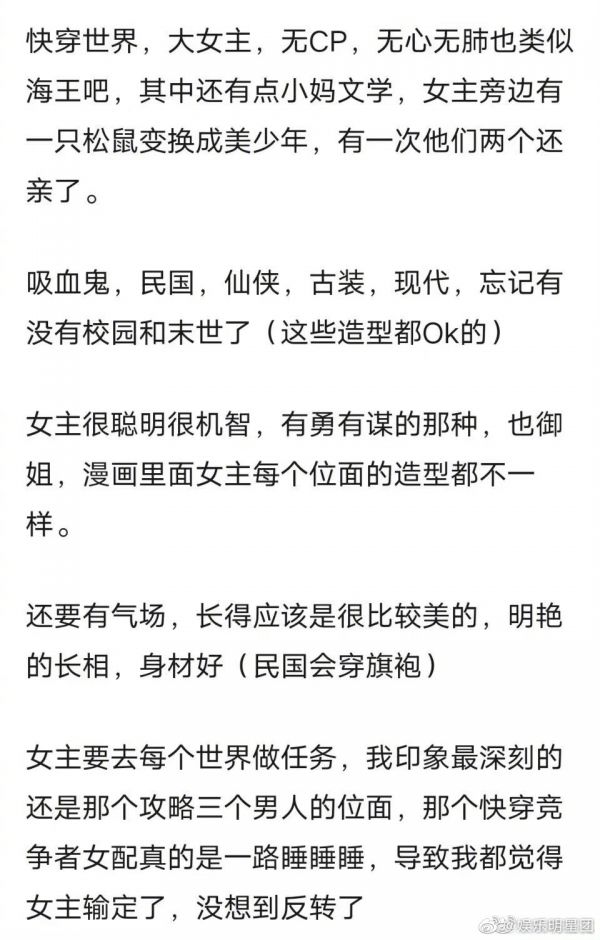 快穿世界，大女主，无CP，无心无肺也类似海王吧，其中还有点小妈文学，女主旁边有一只松鼠变换成美少年，有一次他们两个还亲了。

吸血鬼，民国，仙侠，古装，现代，忘记有没有校园和末世了（这些造型都Ok的）

女主很聪明很机智，有勇有谋的那种，也御姐，漫画里面女主每个位面的造型都不一样。

还要有气场，长得应该是很比较美的，明艳的长相，身材好（民国会穿旗袍）

女主要去每个世界做任务，我印象最深刻的还是那个攻略三个男人的位面，那个快穿竞争者女配真的是一路睡睡睡，导致我都觉得女主输定了，没想到反转了

@娱乐明星团